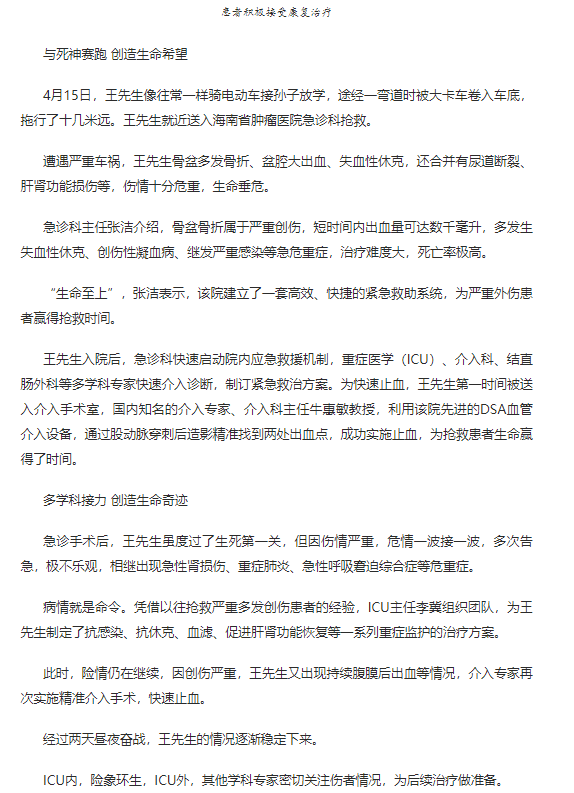 患者积极接受康复治疗

与死神赛跑 创造生命希望

4月15日，王先生像往常一样骑电动车接孙子放学，途经一弯道时被大卡车卷入车底，拖行了十几米远。王先生就近送入海南省肿瘤医院急诊科抢救。

遭遇严重车祸，王先生骨盆多发骨折、盆腔大出血、失血性休克，还合并有尿道断裂、肝肾功能损伤等，伤情十分危重，生命垂危。

急诊科主任张洁介绍，骨盆骨折属于严重创伤，短时间内出血量可达数千毫升，多发生失血性休克、创伤性凝血病、继发严重感染等急危重症，治疗难度大，死亡率极高。

“生命至上”，张洁表示，该院建立了一套高效、快捷的紧急救助系统，为严重外伤患者赢得抢救时间。

王先生入院后，急诊科快速启动院内应急救援机制，重症医学（ICU）、介入科、结直肠外科等多学科专家快速介入诊断，制订紧急救治方案。为快速止血，王先生第一时间被送入介入手术室，国内知名的介入专家、介入科主任牛惠敏教授，利用该院先进的DSA血管介入设备，通过股动脉穿刺后造影精准找到两处出血点，成功实施止血，为抢救患者生命赢得了时间。

多学科接力 创造生命奇迹

急诊手术后，王先生虽度过了生死第一关，但因伤情严重，危情一波接一波，多次告急，极不乐观，相继出现急性肾损伤、重症肺炎、急性呼吸窘迫综合症等危重症。

病情就是命令。凭借以往抢救严重多发创伤患者的经验，ICU主任李冀组织团队，为王先生制定了抗感染、抗休克、血滤、促进肝肾功能恢复等一系列重症监护的治疗方案。

此时，险情仍在继续，因创伤严重，王先生又出现持续腹膜后出血等情况，介入专家再次实施精准介入手术，快速止血。

经过两天昼夜奋战，王先生的情况逐渐稳定下来。

ICU内，险象环生，ICU外，其他学科专家密切关注伤者情况，为后续治疗做准备。